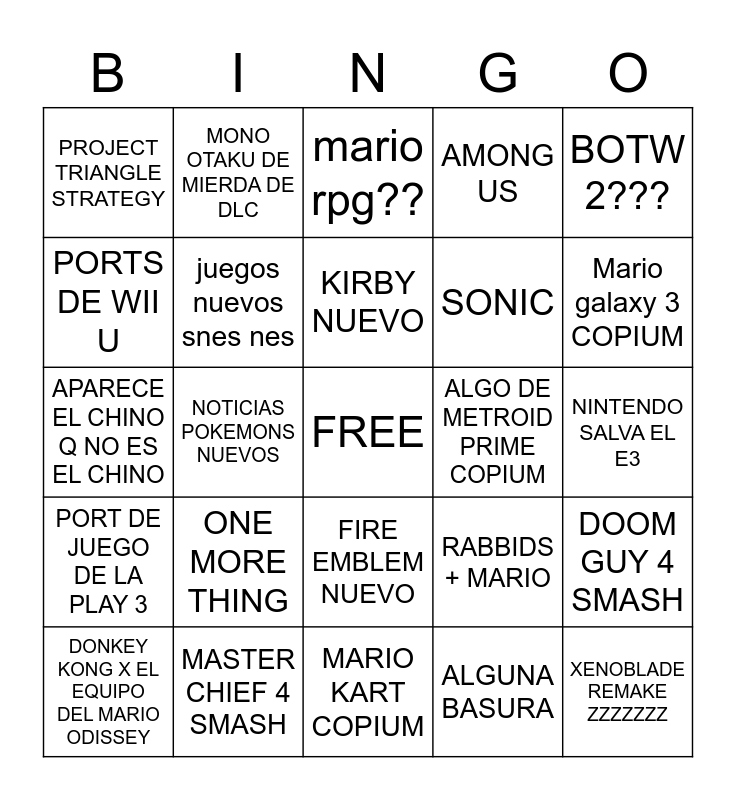 | B | I | N | G | O |
|---|---|---|---|---|
| PROJECT TRIANGLE STRATEGY | MONO OTAKU DE MIERDA DE DLC | mario rpg?? | AMONG US | BOTW 2??? |
| PORTS DE WII U | juegos nuevos snes nes | KIRBY NUEVO | SONIC | Mario galaxy 3 COPIUM |
| APARECE EL CHINO Q NO ES EL CHINO | NOTICIAS POKEMONS NUEVOS | FREE | ALGO DE METROID PRIME COPIUM | NINTENDO SALVA EL E3 |
| PORT DE JUEGO DE LA PLAY 3 | ONE MORE THING | FIRE EMBLEM NUEVO | RABBIDS + MARIO | DOOM GUY 4 SMASH |
| DONKEY KONG X EL EQUIPO DEL MARIO ODISSEY | MASTER CHIEF 4 SMASH | MARIO KART COPIUM | ALGUNA BASURA | XENOBLADE REMAKE ZZZZZZZ |